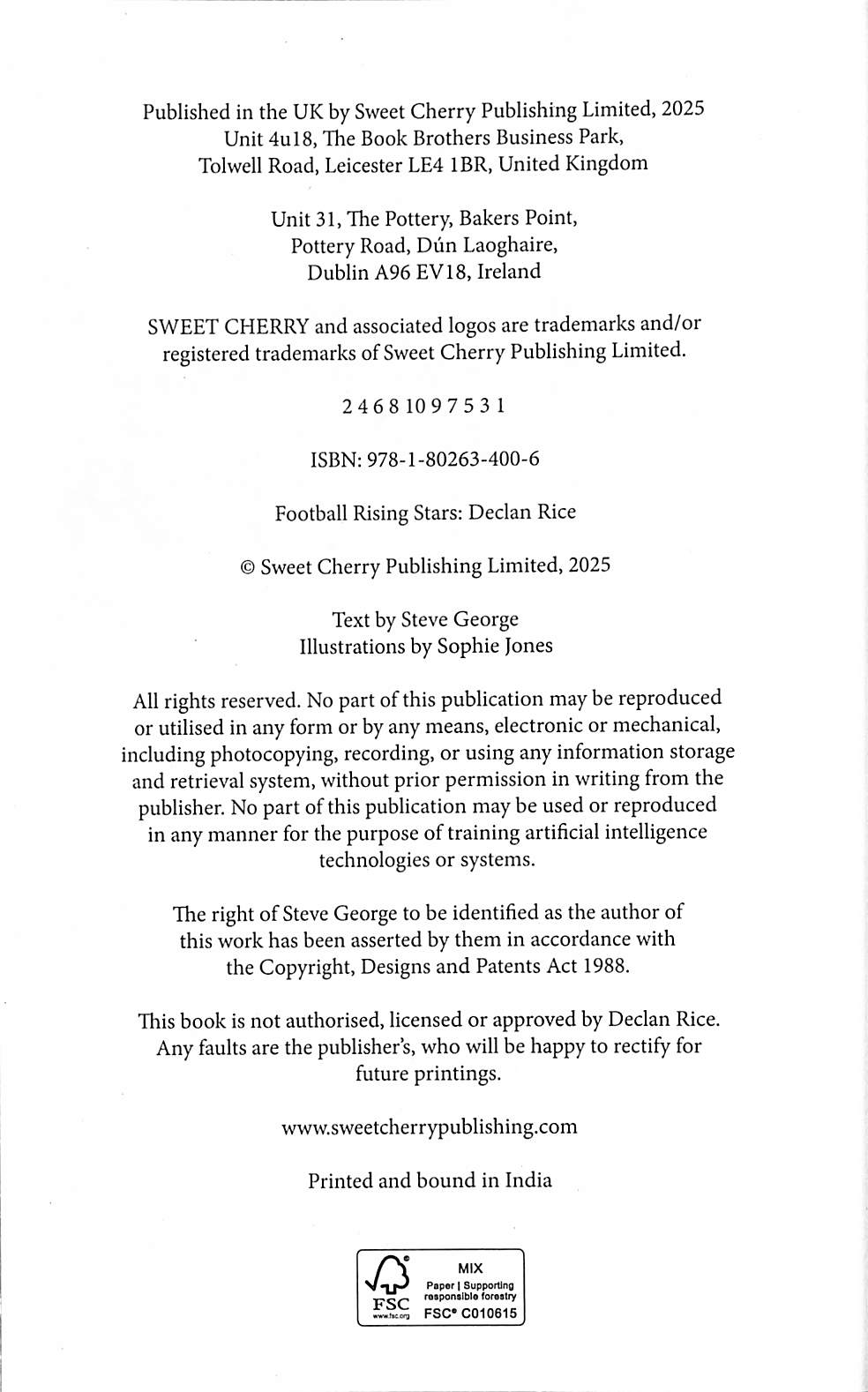 Published in the UK by Sweet Cherry Publishing Limited, 2025
Unit 4u18, The Book Brothers Business Park,
Tolwell Road, Leicester LE4 1BR, United Kingdom

Unit 31, The Pottery, Bakers Point,
Pottery Road, Dún Laoghaire,
Dublin A96 EV18, Ireland

SWEET CHERRY and associated logos are trademarks and/or registered trademarks of Sweet Cherry Publishing Limited.

2 4 6 8 10 9 7 5 3 1

ISBN: 978-1-80263-400-6

Football Rising Stars: Declan Rice

© Sweet Cherry Publishing Limited, 2025

Text by Steve George
Illustrations by Sophie Jones

All rights reserved. No part of this publication may be reproduced or utilised in any form or by any means, electronic or mechanical, including photocopying, recording, or using any information storage and retrieval system, without prior permission in writing from the publisher. No part of this publication may be used or reproduced in any manner for the purpose of training artificial intelligence technologies or systems.

The right of Steve George to be identified as the author of this work has been asserted by them in accordance with the Copyright, Designs and Patents Act 1988.

This book is not authorised, licensed or approved by Declan Rice. Any faults are the publisher's, who will be happy to rectify for future printings.

www.sweetcherrypublishing.com

Printed and bound in India

FSC
www.fsc.org
MIX
Paper | Supporting responsible forestry
FSC® C010615